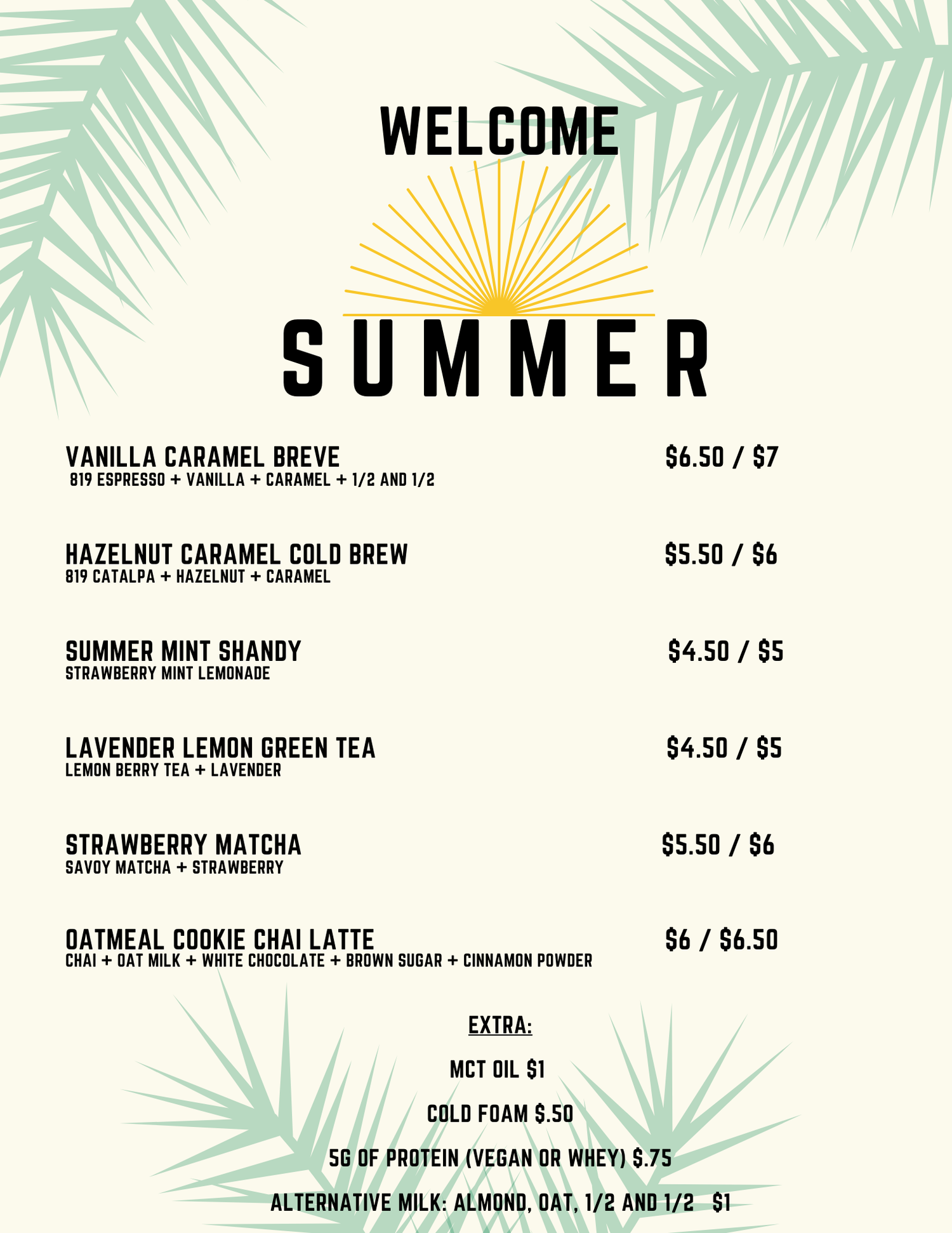 WELCOME

SUMMER

VANILLA CARAMEL BREVE $6.50 / $7
819 ESPRESSO + VANILLA + CARAMEL + 1/2 AND 1/2

HAZELNUT CARAMEL COLD BREW $5.50 / $6
819 CATALPA + HAZELNUT + CARAMEL

SUMMER MINT SHANDY $4.50 / $5
STRAWBERRY MINT LEMONADE

LAVENDER LEMON GREEN TEA $4.50 / $5
LEMON BERRY TEA + LAVENDER

STRAWBERRY MATCHA $5.50 / $6
SAVOY MATCHA + STRAWBERRY

OATMEAL COOKIE CHAI LATTE $6 / $6.50
CHAI + OAT MILK + WHITE CHOCOLATE + BROWN SUGAR + CINNAMON POWDER

EXTRA:

MCT OIL $1

COLD FOAM $.50

5G OF PROTEIN (VEGAN OR WHEY) $.75

ALTERNATIVE MILK: ALMOND, OAT, 1/2 AND 1/2 $1